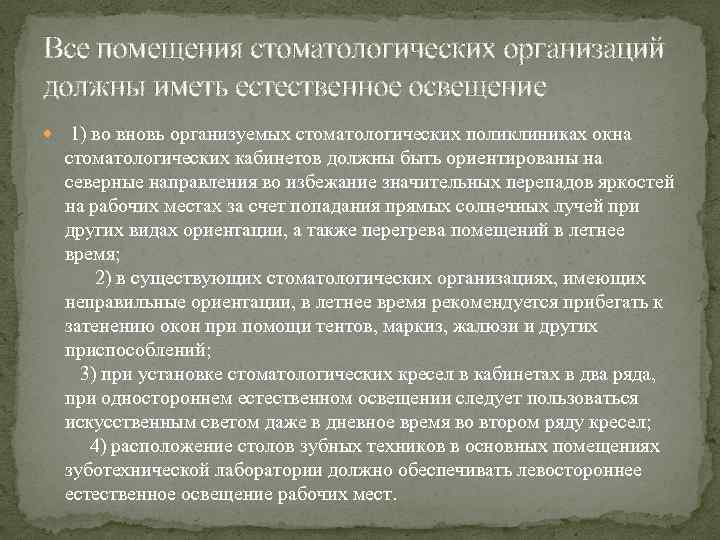 Все помещения стоматологических организаций должны иметь естественное освещение

1) во вновь организуемых стоматологических поликлиниках окна стоматологических кабинетов должны быть ориентированы на северные направления во избежание значительных перепадов яркостей на рабочих местах за счет попадания прямых солнечных лучей при других видах ориентации, а также перегрева помещений в летнее время;

2) в существующих стоматологических организациях, имеющих неправильные ориентации, в летнее время рекомендуется прибегать к затенению окон при помощи тентов, маркиз, жалюзи и других приспособлений;

3) при установке стоматологических кресел в кабинетах в два ряда, при одностороннем естественном освещении следует пользоваться искусственным светом даже в дневное время во втором ряду кресел;

4) расположение столов зубных техников в основных помещениях зуботехнической лаборатории должно обеспечивать левостороннее естественное освещение рабочих мест.